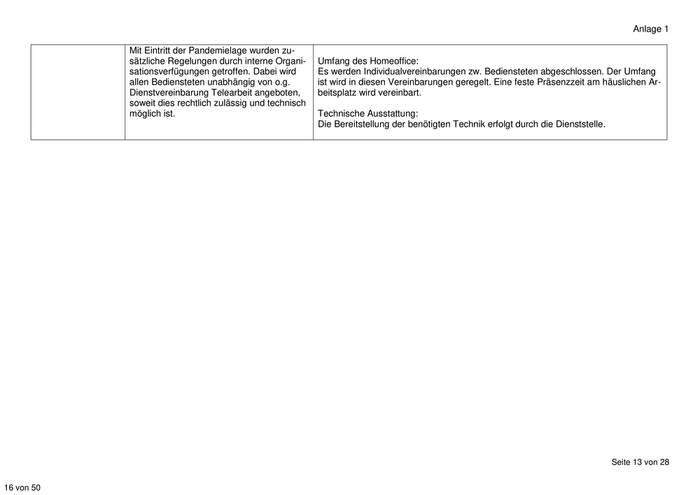 Anlage 1

|  | Mit Eintritt der Pandemielage wurden zusätzliche Regelungen durch interne Organisationsverfügungen getroffen. Dabei wird allen Bediensteten unabhängig von o.g. Dienstvereinbarung Telearbeit angeboten, soweit dies rechtlich zulässig und technisch möglich ist. | Umfang des Homeoffice: Es werden Individualvereinbarungen zw. Bediensteten abgeschlossen. Der Umfang ist wird in diesen Vereinbarungen geregelt. Eine feste Präsenzzeit am häuslichen Arbeitsplatz wird vereinbart. Technische Ausstattung: Die Bereitstellung der benötigten Technik erfolgt durch die Dienststelle. |
|---|---|---|

Seite 13 von 28

16 von 50